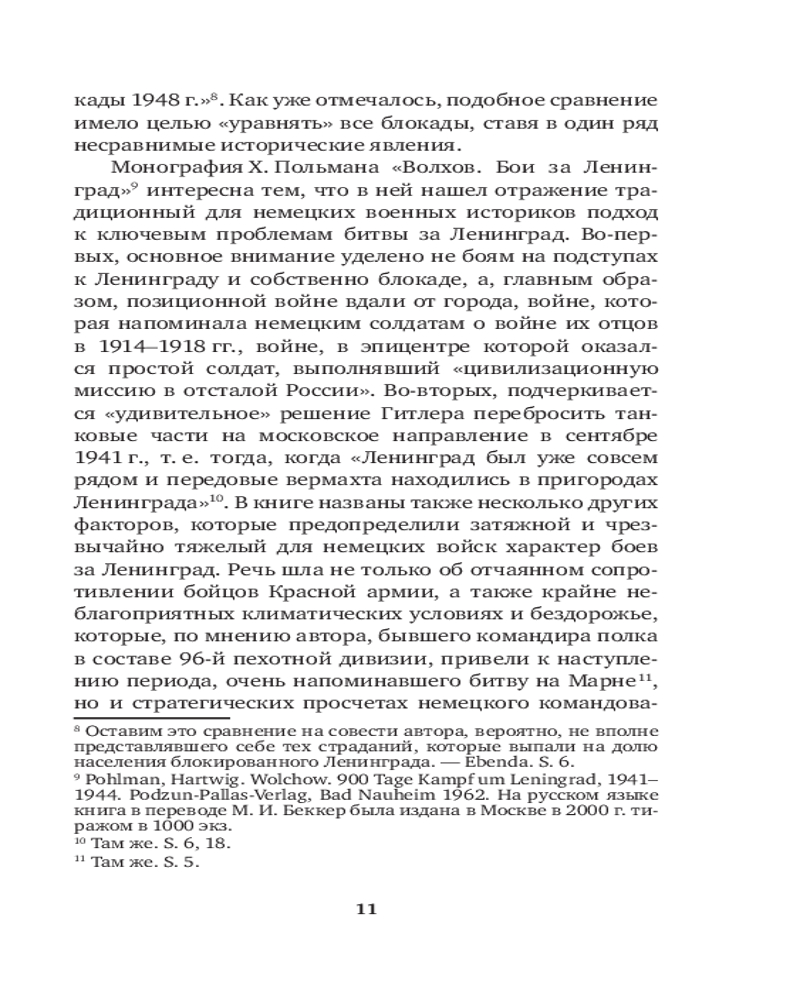 кады 1948 г.»$^{8}$. Как уже отмечалось, подобное сравнение имело целью «уравнять» все блокады, ставя в один ряд несравнимые исторические явления.

Монография Х. Польмана «Волхов. Бои за Ленинград»$^{9}$ интересна тем, что в ней нашел отражение традиционный для немецких военных историков подход к ключевым проблемам битвы за Ленинград. Во-первых, основное внимание уделено не боям на подступах к Ленинграду и собственно блокаде, а, главным образом, позиционной войне вдали от города, войне, которая напоминала немецким солдатам о войне их отцов в 1914–1918 гг., войне, в эпицентре которой оказался простой солдат, выполнявший «цивилизационную миссию в отсталой России». Во-вторых, подчеркивается «удивительное» решение Гитлера перебросить танковые части на московское направление в сентябре 1941 г., т. е. тогда, когда «Ленинград был уже совсем рядом и передовые вермахта находились в пригородах Ленинграда»$^{10}$. В книге названы также несколько других факторов, которые предопределили затяжной и чрезвычайно тяжелый для немецких войск характер боев за Ленинград. Речь шла не только об отчаянном сопротивлении бойцов Красной армии, а также крайне неблагоприятных климатических условиях и бездорожье, которые, по мнению автора, бывшего командира полка в составе 96-й пехотной дивизии, привели к наступлению периода, очень напоминавшего битву на Марне$^{11}$, но и стратегических просчетах немецкого командова-

$^{8}$ Оставим это сравнение на совести автора, вероятно, не вполне представлявшего себе тех страданий, которые выпали на долю населения блокированного Ленинграда. — Ebenda. S. 6.
$^{9}$ Pohlman, Hartwig. Wolchow. 900 Tage Kampf um Leningrad, 1941–1944. Podzun-Pallas-Verlag, Bad Nauheim 1962. На русском языке книга в переводе М. И. Беккер была издана в Москве в 2000 г. тиражом в 1000 экз.
$^{10}$ Там же. S. 6, 18.
$^{11}$ Там же. S. 5.

11